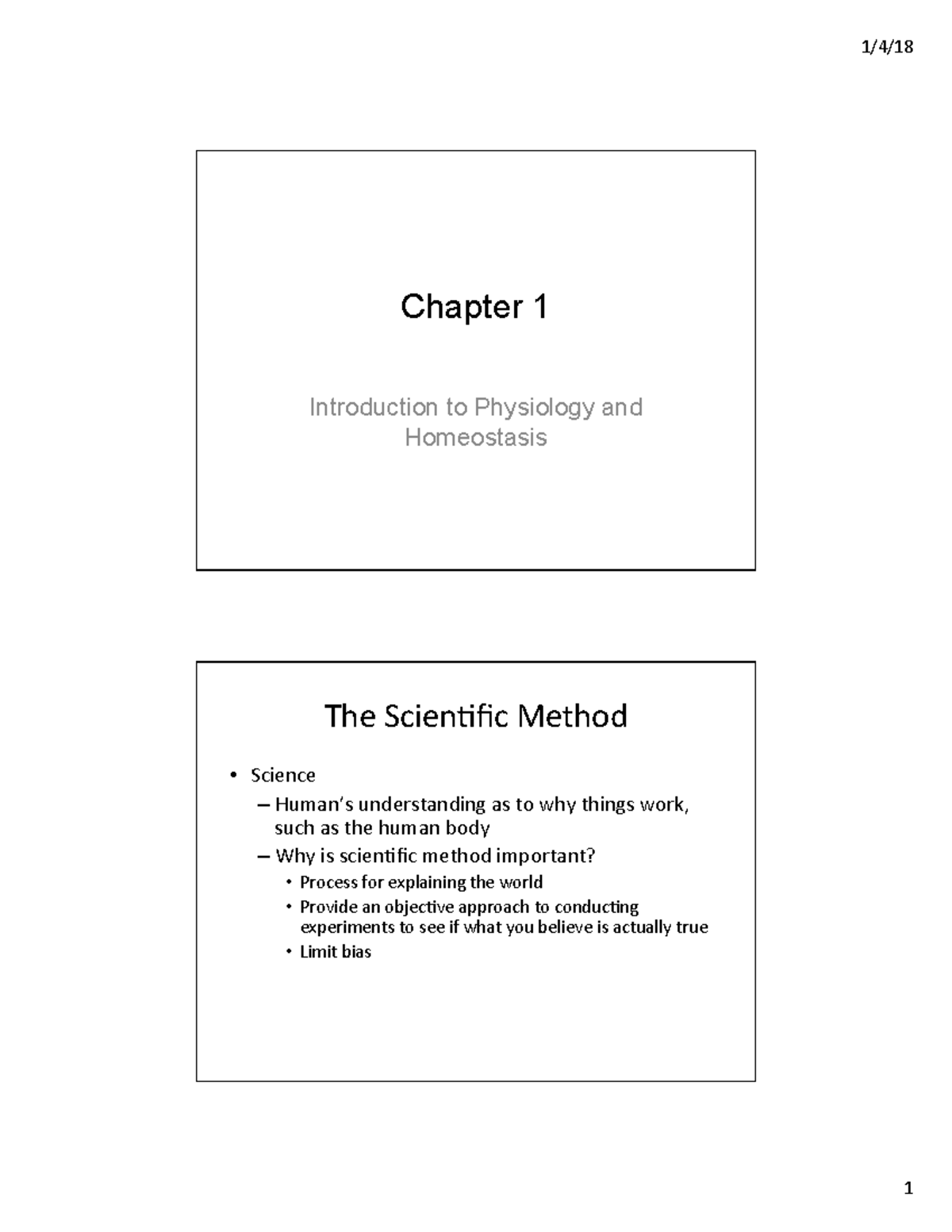 1/4/18

Chapter 1

Introduction to Physiology and Homeostasis

The Scientific Method

• Science
– Human's understanding as to why things work, such as the human body
– Why is scientific method important?
• Process for explaining the world
• Provide an objective approach to conducting experiments to see if what you believe is actually true
• Limit bias

1